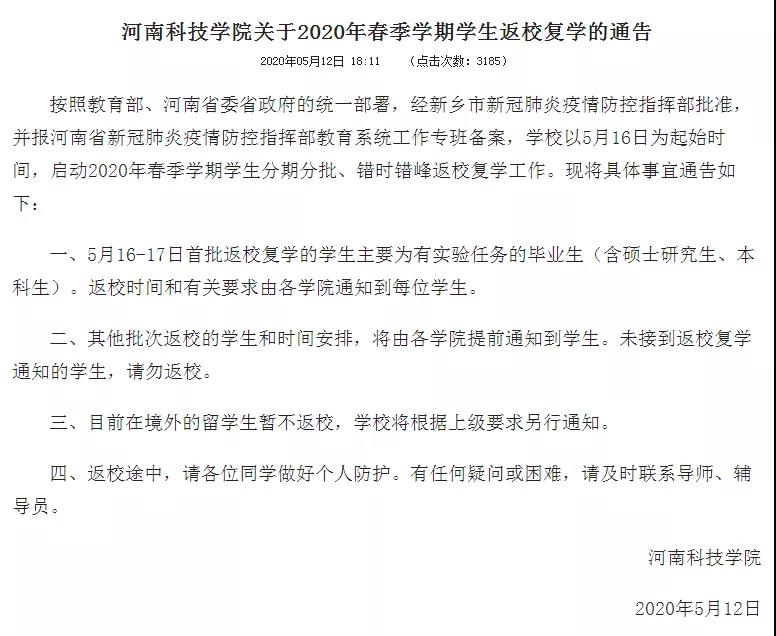 河南科技学院关于2020年春季学期学生返校复学的通告

2020年05月12日 18:11 （点击次数：3185）

按照教育部、河南省委省政府的统一部署，经新乡市新冠肺炎疫情防控指挥部批准，并报河南省新冠肺炎疫情防控指挥部教育系统工作专班备案，学校以5月16日为起始时间，启动2020年春季学期学生分期分批、错时错峰返校复学工作。现将具体事宜通告如下：

一、5月16-17日首批返校复学的学生主要为有实验任务的毕业生（含硕士研究生、本科生）。返校时间和有关要求由各学院通知到每位学生。

二、其他批次返校的学生和时间安排，将由各学院提前通知到学生。未接到返校复学通知的学生，请勿返校。

三、目前在境外的留学生暂不返校，学校将根据上级要求另行通知。

四、返校途中，请各位同学做好个人防护。有任何疑问或困难，请及时联系导师、辅导员。

河南科技学院

2020年5月12日